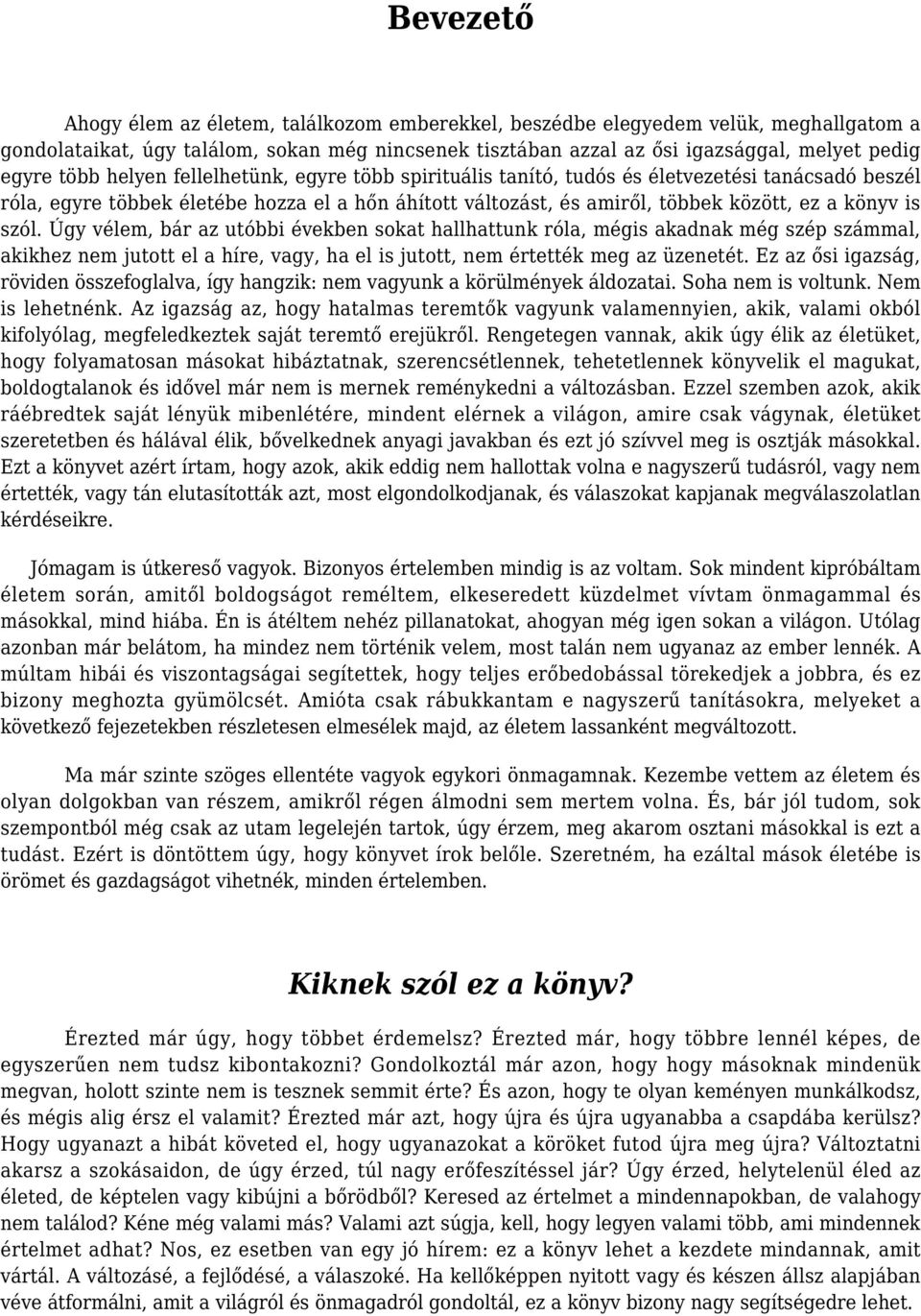 Bevezető

Ahogy élem az életem, találkozom emberekkel, beszédbe elegyedem velük, meghallgatom a gondolataikat, úgy találom, sokan még nincsenek tisztában azzal az ősi igazsággal, melyet pedig egyre több helyen fellelhetünk, egyre több spirituális tanító, tudós és életvezetési tanácsadó beszél róla, egyre többek életébe hozza el a hőn áhított változást, és amiről, többek között, ez a könyv is szól. Úgy vélem, bár az utóbbi években sokat hallhattunk róla, mégis akadnak még szép számmal, akikhez nem jutott el a híre, vagy, ha el is jutott, nem értették meg az üzenetét. Ez az ősi igazság, röviden összefoglalva, így hangzik: nem vagyunk a körülmények áldozatai. Soha nem is voltunk. Nem is lehetnénk. Az igazság az, hogy hatalmas teremtők vagyunk valamennyien, akik, valami okból kifolyólag, megfeledkeztek saját teremtő erejükről. Rengetegen vannak, akik úgy élik az életüket, hogy folyamatosan másokat hibáztatnak, szerencsétlennek, tehetetlennek könyvelik el magukat, boldogtalanok és idővel már nem is mernek reménykedni a változásban. Ezzel szemben azok, akik ráébredtek saját lényük mibenlétére, mindent elérnek a világon, amire csak vágynak, életüket szeretetben és hálával élik, bővelkednek anyagi javakban és ezt jó szívvel meg is osztják másokkal. Ezt a könyvet azért írtam, hogy azok, akik eddig nem hallottak volna e nagyszerű tudásról, vagy nem értették, vagy tán elutasították azt, most elgondolkodjanak, és válaszokat kapjanak megválaszolatlan kérdéseikre.

Jómagam is útkereső vagyok. Bizonyos értelemben mindig is az voltam. Sok mindent kipróbáltam életem során, amitől boldogságot reméltem, elkeseredett küzdelmet vívtam önmagammal és másokkal, mind hiába. Én is átéltem nehéz pillanatokat, ahogyan még igen sokan a világon. Utólag azonban már belátom, ha mindez nem történik velem, most talán nem ugyanaz az ember lennék. A múltam hibái és viszontagságai segítettek, hogy teljes erőbedobással törekedjek a jobbra, és ez bizony meghozta gyümölcsét. Amióta csak rábukkantam e nagyszerű tanításokra, melyeket a következő fejezetekben részletesen elmesélek majd, az életem lassanként megváltozott.

Ma már szinte szöges ellentéte vagyok egykori önmagamnak. Kezembe vettem az életem és olyan dolgokban van részem, amikről régen álmodni sem mertem volna. És, bár jól tudom, sok szempontból még csak az utam legelején tartok, úgy érzem, meg akarom osztani másokkal is ezt a tudást. Ezért is döntöttem úgy, hogy könyvet írok belőle. Szeretném, ha ezáltal mások életébe is örömet és gazdagságot vihetnék, minden értelemben.

Kiknek szól ez a könyv?

Érezted már úgy, hogy többet érdemelsz? Érezted már, hogy többre lennél képes, de egyszerűen nem tudsz kibontakozni? Gondolkoztál már azon, hogy hogy másoknak mindenük megvan, holott szinte nem is tesznek semmit érte? És azon, hogy te olyan keményen munkálkodsz, és mégis alig érsz el valamit? Érezted már azt, hogy újra és újra ugyanabba a csapdába kerülsz? Hogy ugyanazt a hibát követed el, hogy ugyanazokat a köröket futod újra meg újra? Változtatni akarsz a szokásaidon, de úgy érzed, túl nagy erőfeszítéssel jár? Úgy érzed, helytelenül éled az életed, de képtelen vagy kibújni a bőrödből? Keresed az értelmet a mindennapokban, de valahogy nem találod? Kéne még valami más? Valami azt súgja, kell, hogy legyen valami több, ami mindennek értelmet adhat? Nos, ez esetben van egy jó hírem: ez a könyv lehet a kezdete mindannak, amit vártál. A változásé, a fejlődésé, a válaszoké. Ha kellőképpen nyitott vagy és készen állsz alapjában véve átformálni, amit a világról és önmagadról gondoltál, ez a könyv bizony nagy segítségedre lehet.